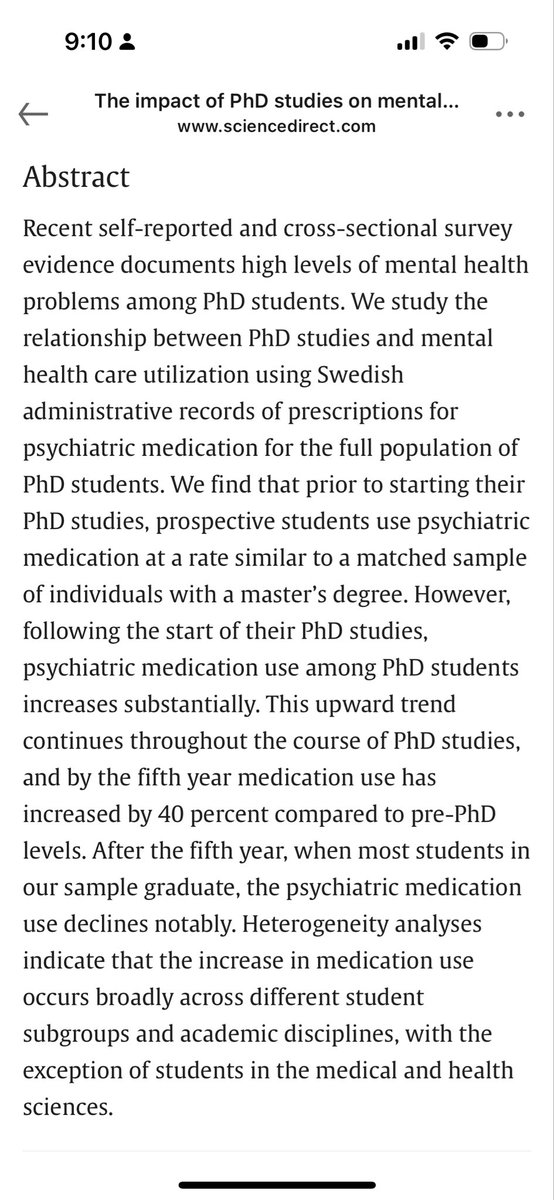 9:10

The impact of PhD studies on mental...
www.sciencedirect.com

Abstract

Recent self-reported and cross-sectional survey evidence documents high levels of mental health problems among PhD students. We study the relationship between PhD studies and mental health care utilization using Swedish administrative records of prescriptions for psychiatric medication for the full population of PhD students. We find that prior to starting their PhD studies, prospective students use psychiatric medication at a rate similar to a matched sample of individuals with a master's degree. However, following the start of their PhD studies, psychiatric medication use among PhD students increases substantially. This upward trend continues throughout the course of PhD studies, and by the fifth year medication use has increased by 40 percent compared to pre-PhD levels. After the fifth year, when most students in our sample graduate, the psychiatric medication use declines notably. Heterogeneity analyses indicate that the increase in medication use occurs broadly across different student subgroups and academic disciplines, with the exception of students in the medical and health sciences.